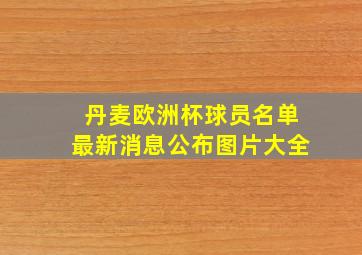 丹麦欧洲杯球员名单
最新消息公布图片大全